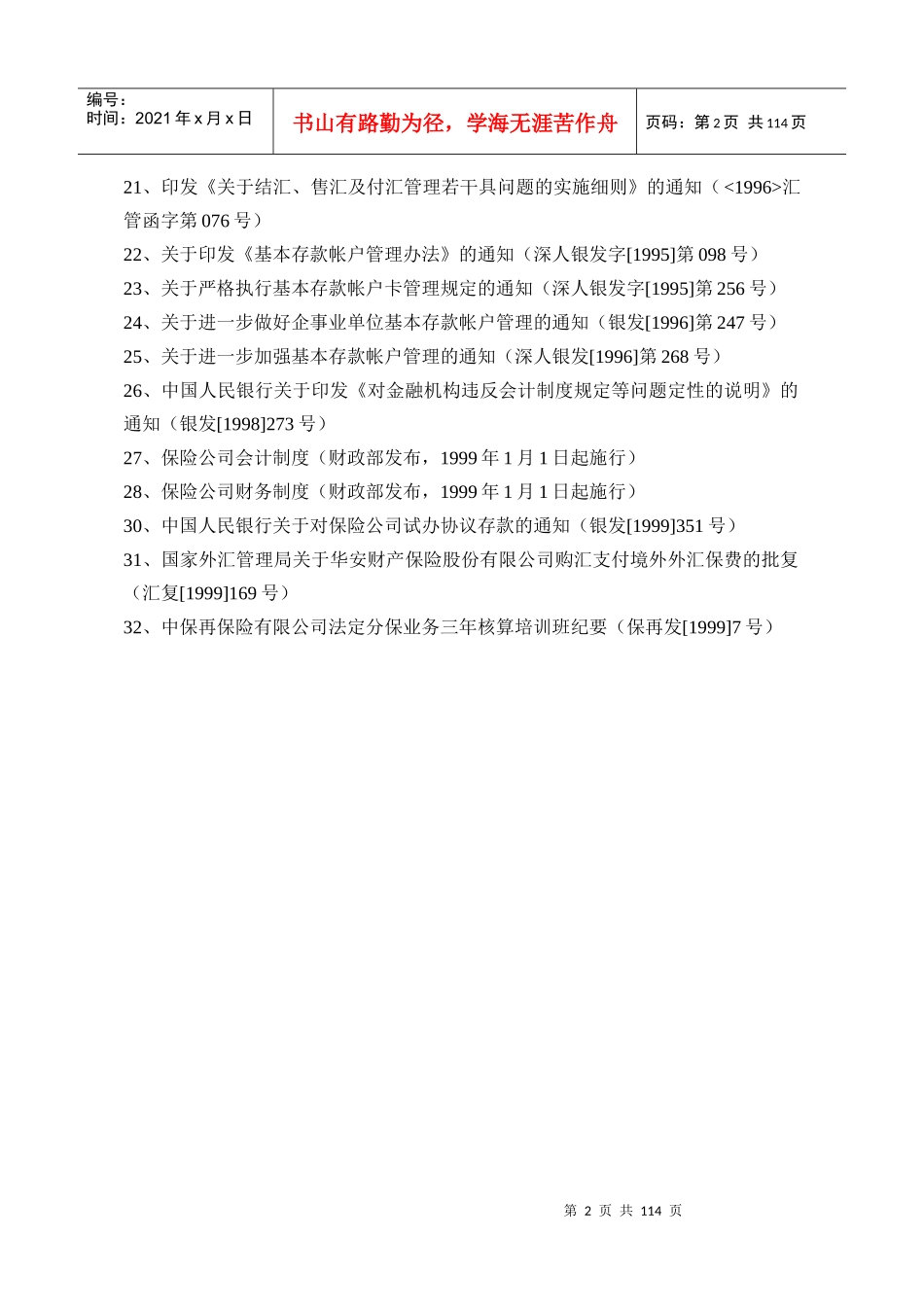 编号：
时间：2021 年 x 月 x 日

书山有路勤为径，学海无涯苦作舟

页码：第 2 页 共 114 页

21、印发《关于结汇、售汇及付汇管理若干具问题的实施细则》的通知（<1996>汇管函字第 076 号）

22、关于印发《基本存款帐户管理办法》的通知（深人银发字[1995]第 098 号）

23、关于严格执行基本存款帐户卡管理规定的通知（深人银发字[1995]第 256 号）

24、关于进一步做好企事业单位基本存款帐户管理的通知（银发[1996]第 247 号）

25、关于进一步加强基本存款帐户管理的通知（深人银发[1996]第 268 号）

26、中国人民银行关于印发《对金融机构违反会计制度规定等问题定性的说明》的通知（银发[1998]273 号）

27、保险公司会计制度（财政部发布，1999 年 1 月 1 日起施行）

28、保险公司财务制度（财政部发布，1999 年 1 月 1 日起施行）

30、中国人民银行关于对保险公司试办协议存款的通知（银发[1999]351 号）

31、国家外汇管理局关于华安财产保险股份有限公司购汇支付境外外汇保费的批复（汇复[1999]169 号）

32、中保再保险有限公司法定分保业务三年核算培训班纪要（保再发[1999]7 号）

第 2 页 共 114 页